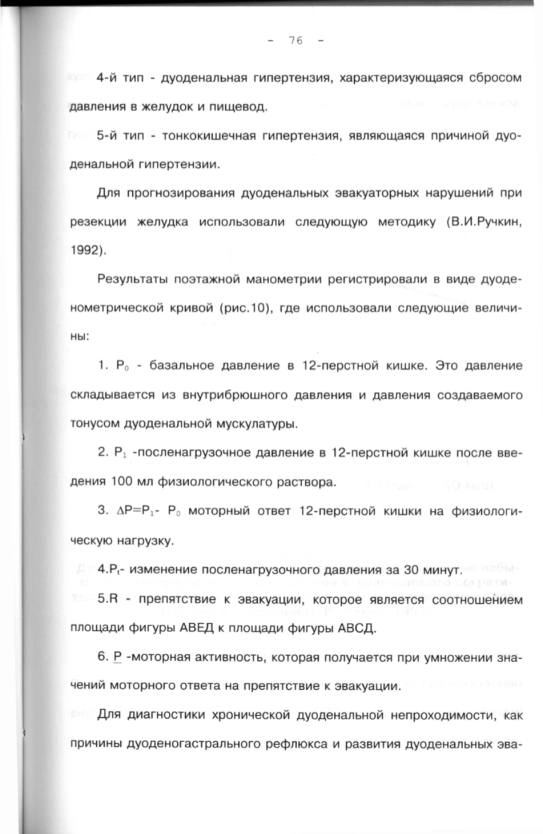 - 76 -

4-й тип - дуоденальная гипертензия, характеризующаяся сбросом давления в желудок и пищевод.

5-й тип - тонкокишечная гипертензия, являющаяся причиной дуоденальной гипертензии.

Для прогнозирования дуоденальных эвакуаторных нарушений при резекции желудка использовали следующую методику (В.И.Ручкин, 1992).

Результаты поэтажной манометрии регистрировали в виде дуоденометрической кривой (рис.10), где использовали следующие величины:

1. $P_0$ - базальное давление в 12-перстной кишке. Это давление складывается из внутрибрюшного давления и давления создаваемого тонусом дуоденальной мускулатуры.

2. $P_1$ -посленагрузочное давление в 12-перстной кишке после введения 100 мл физиологического раствора.

3. $\Delta P=P_1-P_0$ моторный ответ 12-перстной кишки на физиологическую нагрузку.

4.$P_t$- изменение посленагрузочного давления за 30 минут.

5.R - препятствие к эвакуации, которое является соотношением площади фигуры АВЕД к площади фигуры АВСД.

6. P -моторная активность, которая получается при умножении значений моторного ответа на препятствие к эвакуации.

Для диагностики хронической дуоденальной непроходимости, как причины дуоденогастрального рефлюкса и развития дуоденальных эва-